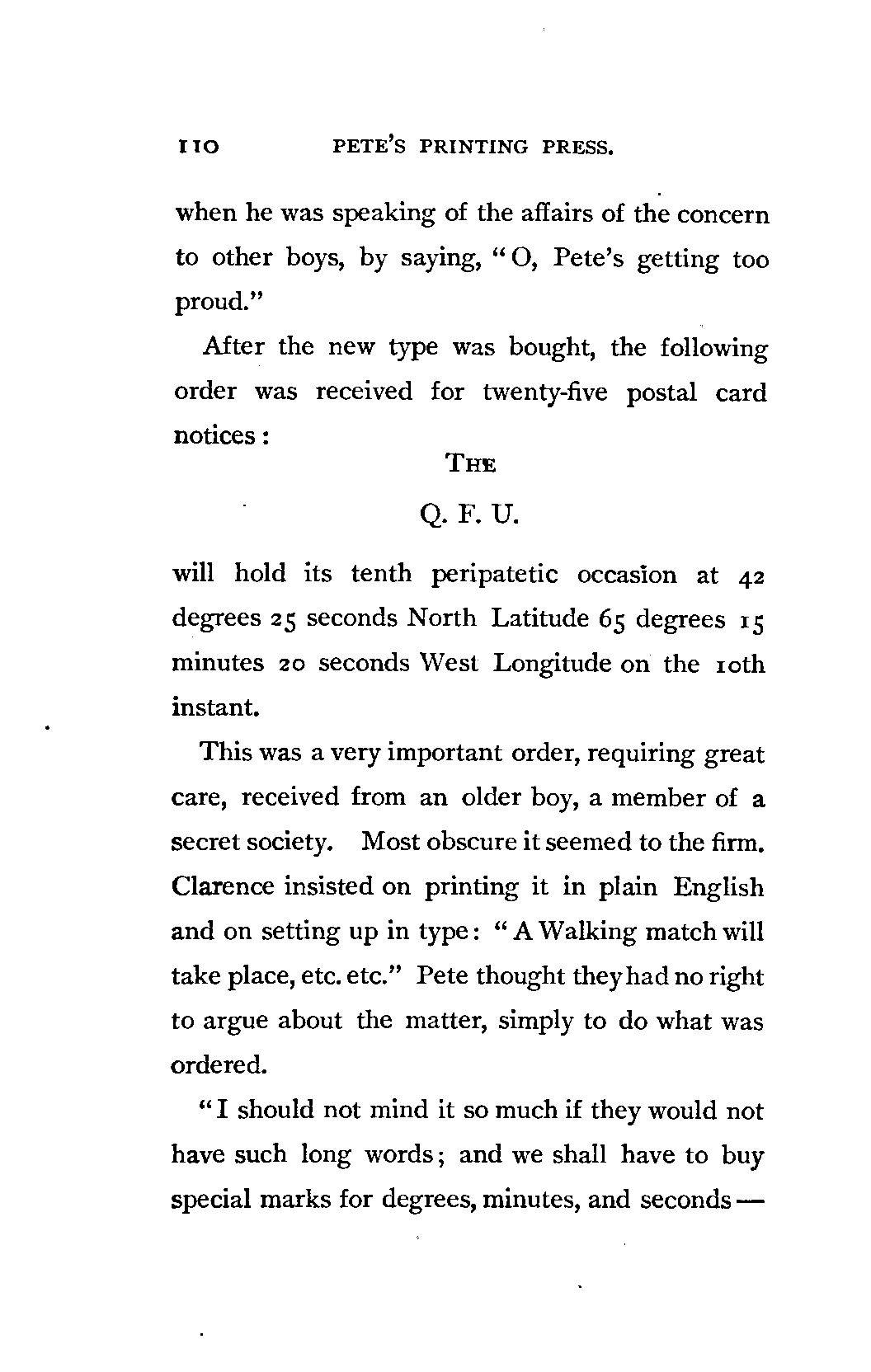 110 PETE'S PRINTING PRESS.

when he was speaking of the affairs of the concern to other boys, by saying, "O, Pete's getting too proud."

After the new type was bought, the following order was received for twenty-five postal card notices:

THE

Q. F. U.

will hold its tenth peripatetic occasion at 42 degrees 25 seconds North Latitude 65 degrees 15 minutes 20 seconds West Longitude on the 10th instant.

This was a very important order, requiring great care, received from an older boy, a member of a secret society. Most obscure it seemed to the firm. Clarence insisted on printing it in plain English and on setting up in type: "A Walking match will take place, etc. etc." Pete thought they had no right to argue about the matter, simply to do what was ordered.

"I should not mind it so much if they would not have such long words; and we shall have to buy special marks for degrees, minutes, and seconds —